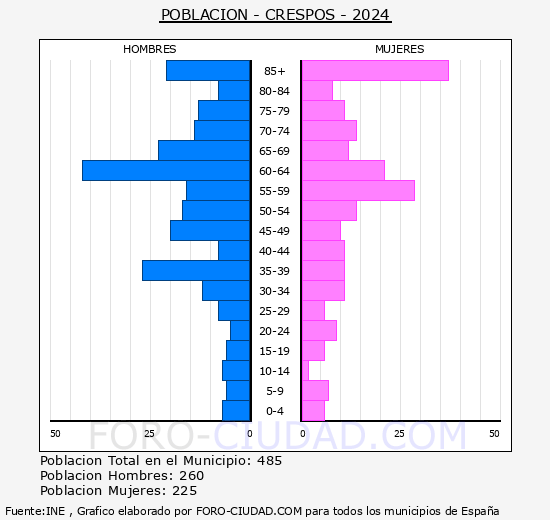 POBLACION - CRESPOS - 2024

HOMBRES

MUJERES

85+
80-84
75-79
70-74
65-69
60-64
55-59
50-54
45-49
40-44
35-39
30-34
25-29
20-24
15-19
10-14
5-9
0-4

50 25 0 0 25 50

FORO-CIUDAD.COM

Poblacion Total en el Municipio: 485
Poblacion Hombres: 260
Poblacion Mujeres: 225

Fuente:INE , Grafico elaborado por FORO-CIUDAD.COM para todos los municipios de España